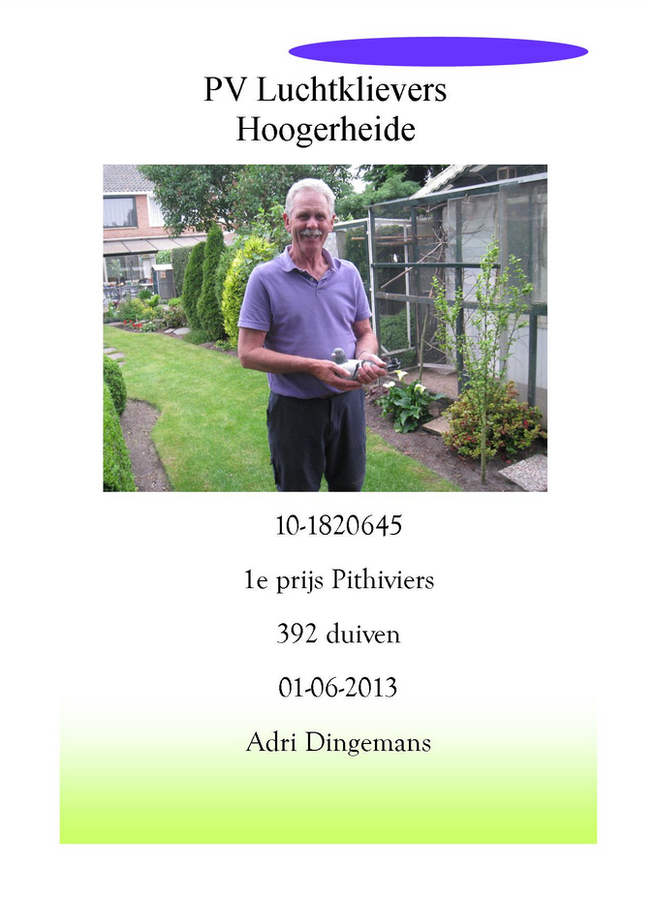 PV Luchtklievers
Hoogerheide

10-1820645

1e prijs Pithiviers

392 duiven

01-06-2013

Adri Dingemans